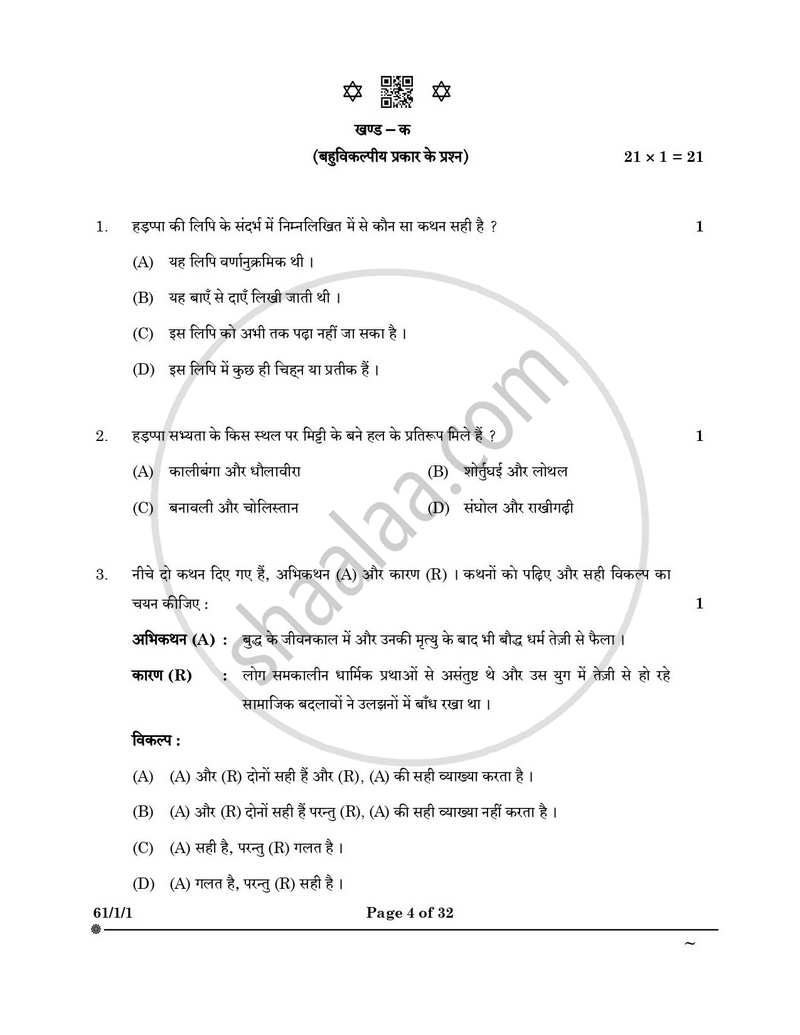 खण्ड – क

(बहुविकल्पीय प्रकार के प्रश्न) $21 \times 1 = 21$

1. हड़प्पा की लिपि के संदर्भ में निम्नलिखित में से कौन सा कथन सही है ? 1

(A) यह लिपि वर्णानुक्रमिक थी ।

(B) यह बाएँ से दाएँ लिखी जाती थी ।

(C) इस लिपि को अभी तक पढ़ा नहीं जा सका है ।

(D) इस लिपि में कुछ ही चिह्न या प्रतीक हैं ।

2. हड़प्पा सभ्यता के किस स्थल पर मिट्टी के बने हल के प्रतिरूप मिले हैं ? 1

(A) कालीबंगा और धौलावीरा (B) शोर्तुघई और लोथल

(C) बनावली और चोलिस्तान (D) संघोल और राखीगढ़ी

3. नीचे दो कथन दिए गए हैं, अभिकथन (A) और कारण (R) । कथनों को पढ़िए और सही विकल्प का चयन कीजिए : 1

अभिकथन (A) : बुद्ध के जीवनकाल में और उनकी मृत्यु के बाद भी बौद्ध धर्म तेज़ी से फैला ।

कारण (R) : लोग समकालीन धार्मिक प्रथाओं से असंतुष्ट थे और उस युग में तेज़ी से हो रहे सामाजिक बदलावों ने उलझनों में बाँध रखा था ।

विकल्प :

(A) (A) और (R) दोनों सही हैं और (R), (A) की सही व्याख्या करता है ।

(B) (A) और (R) दोनों सही हैं परन्तु (R), (A) की सही व्याख्या नहीं करता है ।

(C) (A) सही है, परन्तु (R) गलत है ।

(D) (A) गलत है, परन्तु (R) सही है ।

61/1/1 Page 4 of 32

~

shaalaa.com